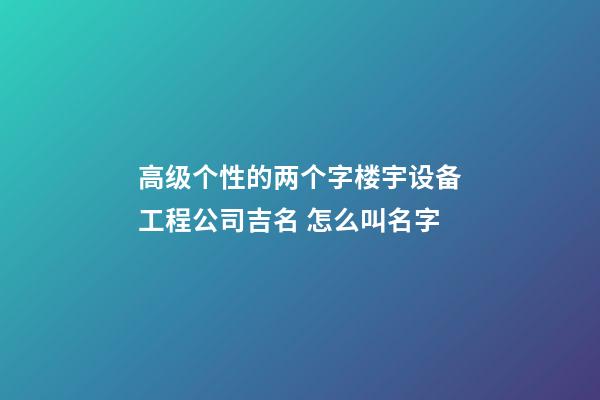 高级个性的两个字楼宇设备工程公司吉名 怎么叫名字